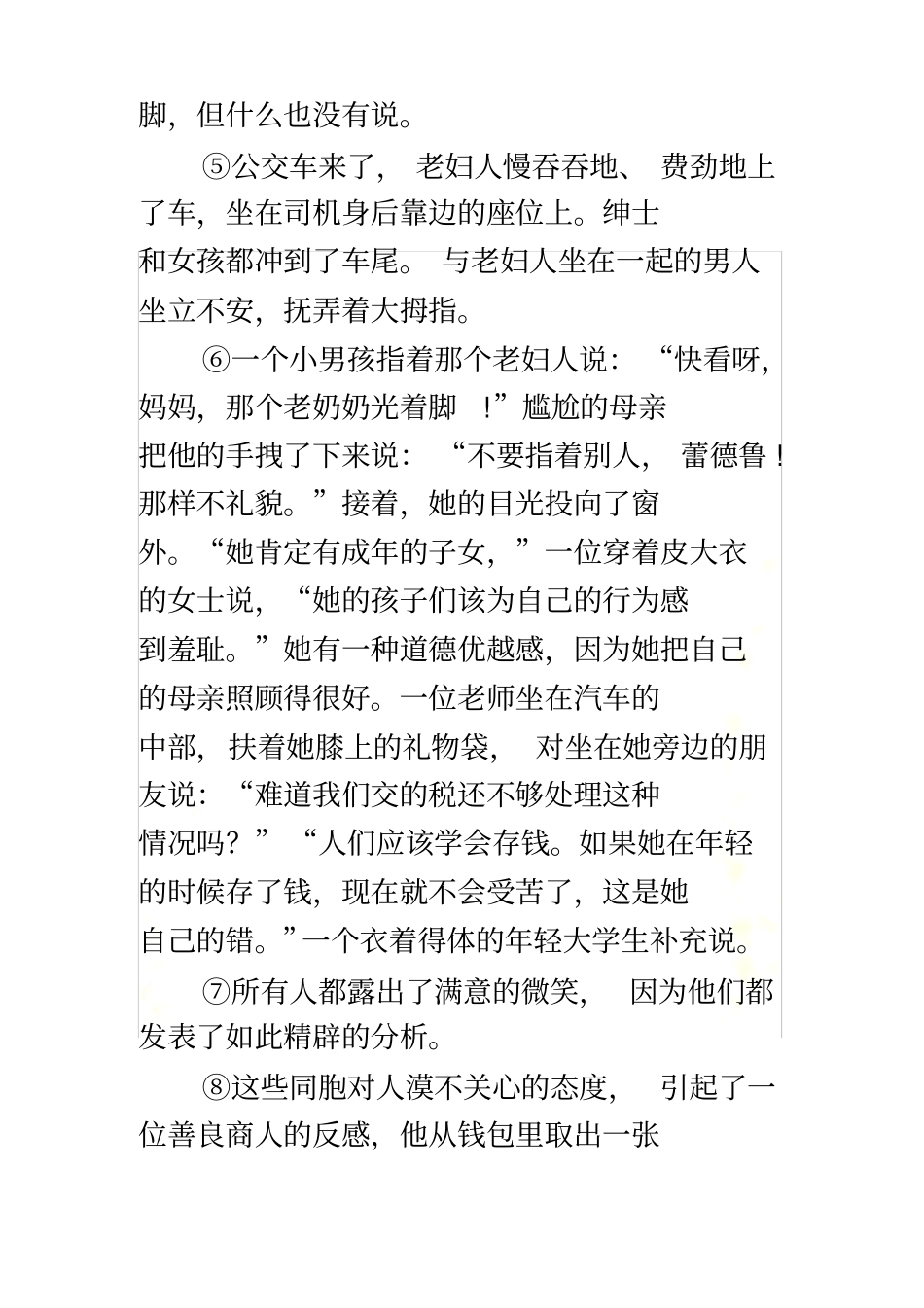 脚，但什么也没有说。

⑤公交车来了，老妇人慢吞吞地、费劲地上了车，坐在司机身后靠边的座位上。绅士和女孩都冲到了车尾。与老妇人坐在一起的男人坐立不安，抚弄着大拇指。

⑥一个小男孩指着那个老妇人说：“快看呀，妈妈，那个老奶奶光着脚！”尴尬的母亲把他的手拽了下来说：“不要指着别人，蕾德鲁！那样不礼貌。”接着，她的目光投向了窗外。“她肯定有成年的子女，”一位穿着皮大衣的女士说，“她的孩子们该为自己的行为感到羞耻。”她有一种道德优越感，因为她把自己的母亲照顾得很好。一位老师坐在汽车的中部，扶着她膝上的礼物袋，对坐在她旁边的朋友说：“难道我们交的税还不够处理这种情况吗？”“人们应该学会存钱。如果她在年轻的时候存了钱，现在就不会受苦了，这是她自己的错。”一个衣着得体的年轻大学生补充说。

⑦所有人都露出了满意的微笑，因为他们都发表了如此精辟的分析。

⑧这些同胞对人漠不关心的态度，引起了一位善良商人的反感，他从钱包里取出一张